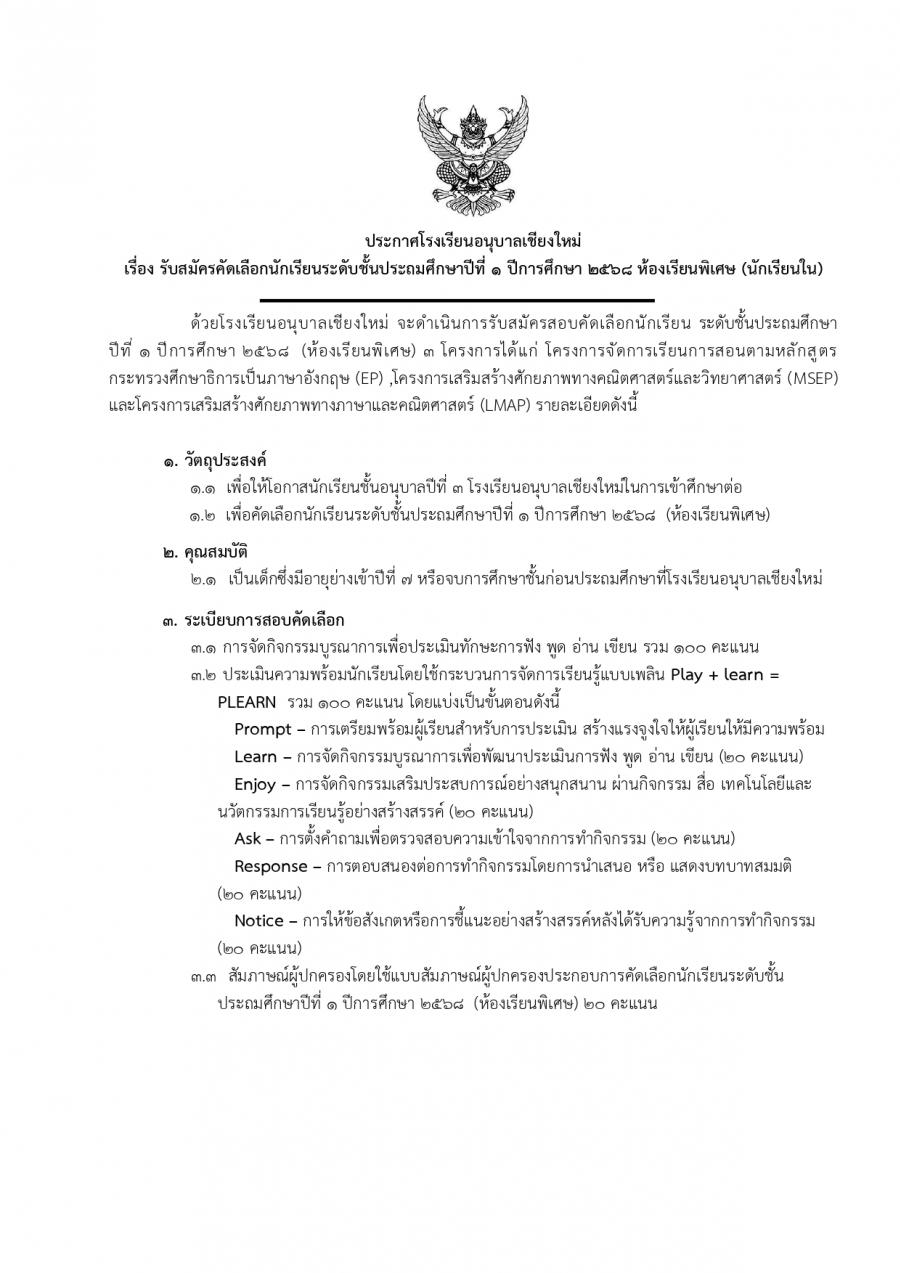 ประกาศโรงเรียนอนุบาลเชียงใหม่
เรื่อง รับสมัครคัดเลือกนักเรียนระดับชั้นประถมศึกษาปีที่ ๑ ปีการศึกษา ๒๕๖๘ ห้องเรียนพิเศษ (นักเรียนใน)

ด้วยโรงเรียนอนุบาลเชียงใหม่ จะดำเนินการรับสมัครสอบคัดเลือกนักเรียน ระดับชั้นประถมศึกษาปีที่ ๑ ปีการศึกษา ๒๕๖๘ (ห้องเรียนพิเศษ) ๓ โครงการได้แก่ โครงการจัดการเรียนการสอนตามหลักสูตรกระทรวงศึกษาธิการเป็นภาษาอังกฤษ (EP) ,โครงการเสริมสร้างศักยภาพทางคณิตศาสตร์และวิทยาศาสตร์ (MSEP) และโครงการเสริมสร้างศักยภาพทางภาษาและคณิตศาสตร์ (LMAP) รายละเอียดดังนี้

๑. วัตถุประสงค์
๑.๑ เพื่อให้โอกาสนักเรียนชั้นอนุบาลปีที่ ๓ โรงเรียนอนุบาลเชียงใหม่ในการเข้าศึกษาต่อ
๑.๒ เพื่อคัดเลือกนักเรียนระดับชั้นประถมศึกษาปีที่ ๑ ปีการศึกษา ๒๕๖๘ (ห้องเรียนพิเศษ)

๒. คุณสมบัติ
๒.๑ เป็นเด็กซึ่งมีอายุย่างเข้าปีที่ ๗ หรือจบการศึกษาชั้นก่อนประถมศึกษาที่โรงเรียนอนุบาลเชียงใหม่

๓. ระเบียบการสอบคัดเลือก
๓.๑ การจัดกิจกรรมบูรณาการเพื่อประเมินทักษะการฟัง พูด อ่าน เขียน รวม ๑๐๐ คะแนน
๓.๒ ประเมินความพร้อมนักเรียนโดยใช้กระบวนการจัดการเรียนรู้แบบเพลิน Play + learn = PLEARN รวม ๑๐๐ คะแนน โดยแบ่งเป็นขั้นตอนดังนี้
Prompt – การเตรียมพร้อมผู้เรียนสำหรับการประเมิน สร้างแรงจูงใจให้ผู้เรียนให้มีความพร้อม
Learn – การจัดกิจกรรมบูรณาการเพื่อพัฒนาประเมินการฟัง พูด อ่าน เขียน (๒๐ คะแนน)
Enjoy – การจัดกิจกรรมเสริมประสบการณ์อย่างสนุกสนาน ผ่านกิจกรรม สื่อ เทคโนโลยีและนวัตกรรมการเรียนรู้อย่างสร้างสรรค์ (๒๐ คะแนน)
Ask – การตั้งคำถามเพื่อตรวจสอบความเข้าใจจากการทำกิจกรรม (๒๐ คะแนน)
Response – การตอบสนองต่อการทำกิจกรรมโดยการนำเสนอ หรือ แสดงบทบาทสมมติ (๒๐ คะแนน)
Notice – การให้ข้อสังเกตหรือการชี้แนะอย่างสร้างสรรค์หลังได้รับความรู้จากการทำกิจกรรม (๒๐ คะแนน)
๓.๓ สัมภาษณ์ผู้ปกครองโดยใช้แบบสัมภาษณ์ผู้ปกครองประกอบการคัดเลือกนักเรียนระดับชั้นประถมศึกษาปีที่ ๑ ปีการศึกษา ๒๕๖๘ (ห้องเรียนพิเศษ) ๒๐ คะแนน